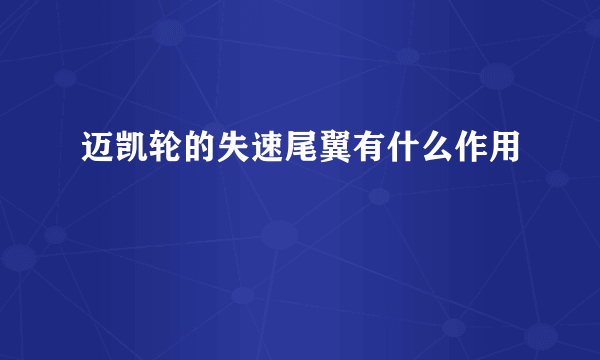 迈凯轮的失速尾翼有什么作用